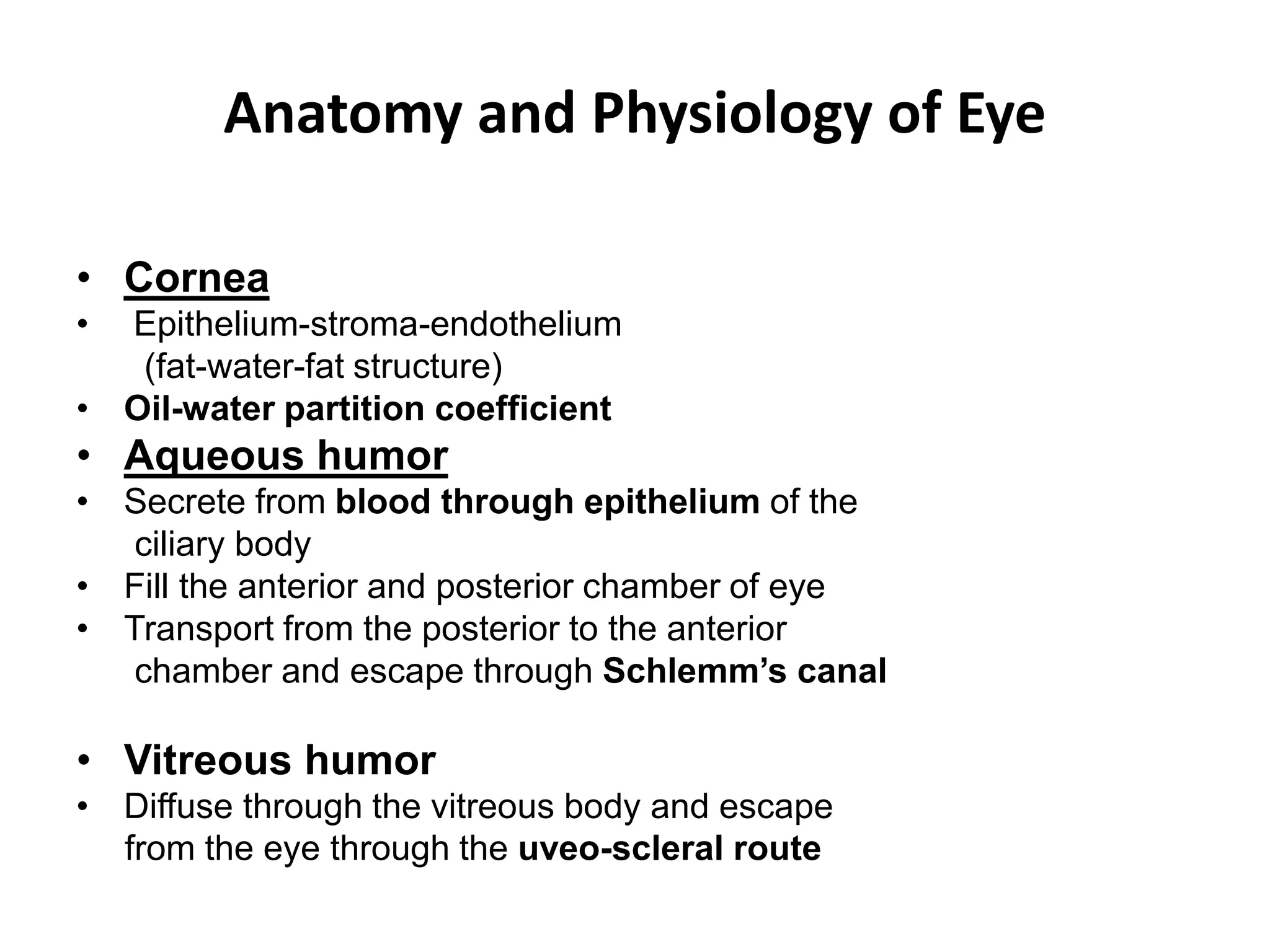 Anatomy and Physiology of Eye

• Cornea
• Epithelium-stroma-endothelium (fat-water-fat structure)
• Oil-water partition coefficient
• Aqueous humor
• Secrete from blood through epithelium of the ciliary body
• Fill the anterior and posterior chamber of eye
• Transport from the posterior to the anterior chamber and escape through Schlemm's canal

• Vitreous humor
• Diffuse through the vitreous body and escape from the eye through the uveo-scleral route